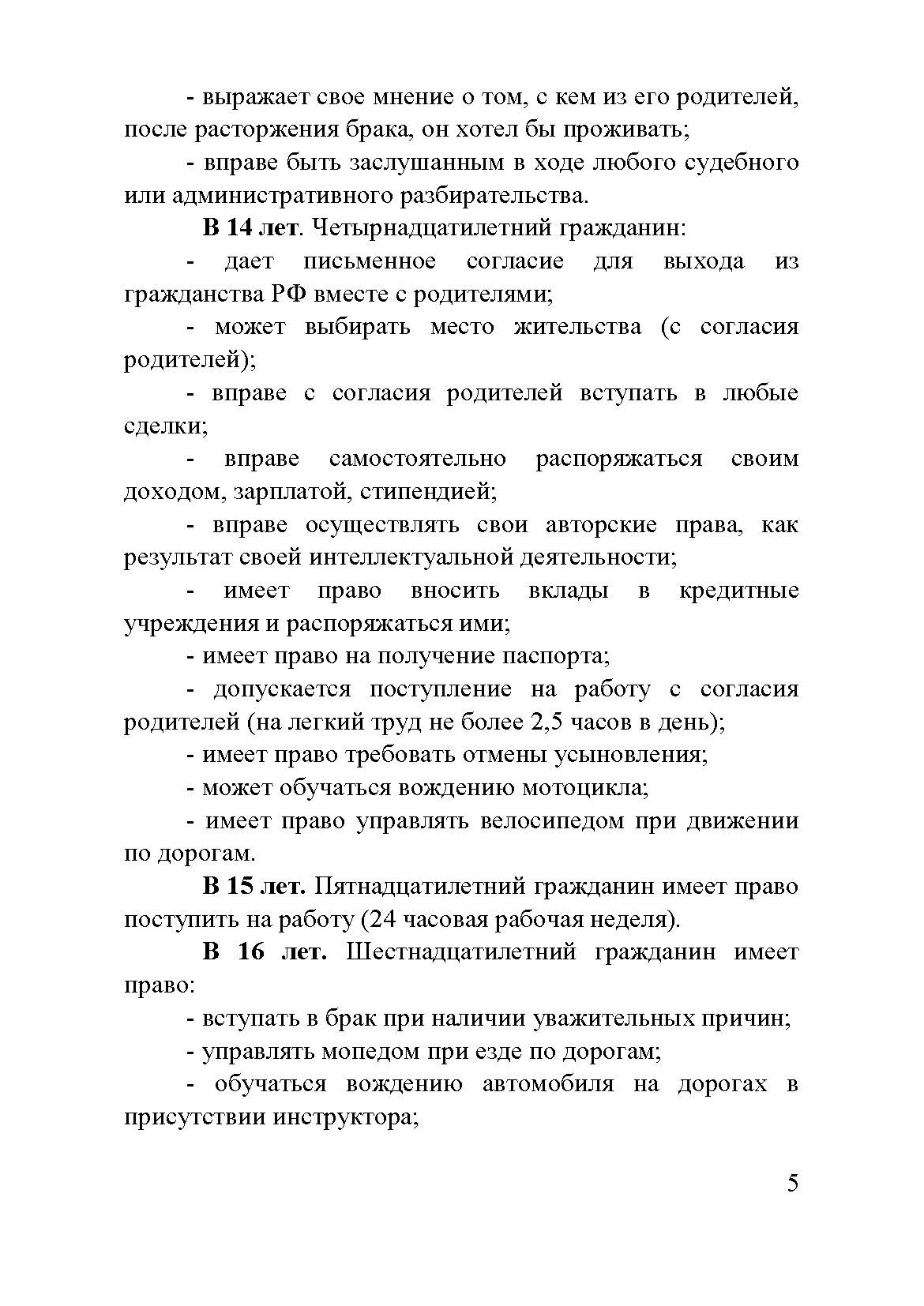 - выражает свое мнение о том, с кем из его родителей, после расторжения брака, он хотел бы проживать;

- вправе быть заслушанным в ходе любого судебного или административного разбирательства.

В 14 лет. Четырнадцатилетний гражданин:

- дает письменное согласие для выхода из гражданства РФ вместе с родителями;

- может выбирать место жительства (с согласия родителей);

- вправе с согласия родителей вступать в любые сделки;

- вправе самостоятельно распоряжаться своим доходом, зарплатой, стипендией;

- вправе осуществлять свои авторские права, как результат своей интеллектуальной деятельности;

- имеет право вносить вклады в кредитные учреждения и распоряжаться ими;

- имеет право на получение паспорта;

- допускается поступление на работу с согласия родителей (на легкий труд не более 2,5 часов в день);

- имеет право требовать отмены усыновления;

- может обучаться вождению мотоцикла;

- имеет право управлять велосипедом при движении по дорогам.

В 15 лет. Пятнадцатилетний гражданин имеет право поступить на работу (24 часовая рабочая неделя).

В 16 лет. Шестнадцатилетний гражданин имеет право:

- вступать в брак при наличии уважительных причин;

- управлять мопедом при езде по дорогам;

- обучаться вождению автомобиля на дорогах в присутствии инструктора;

5